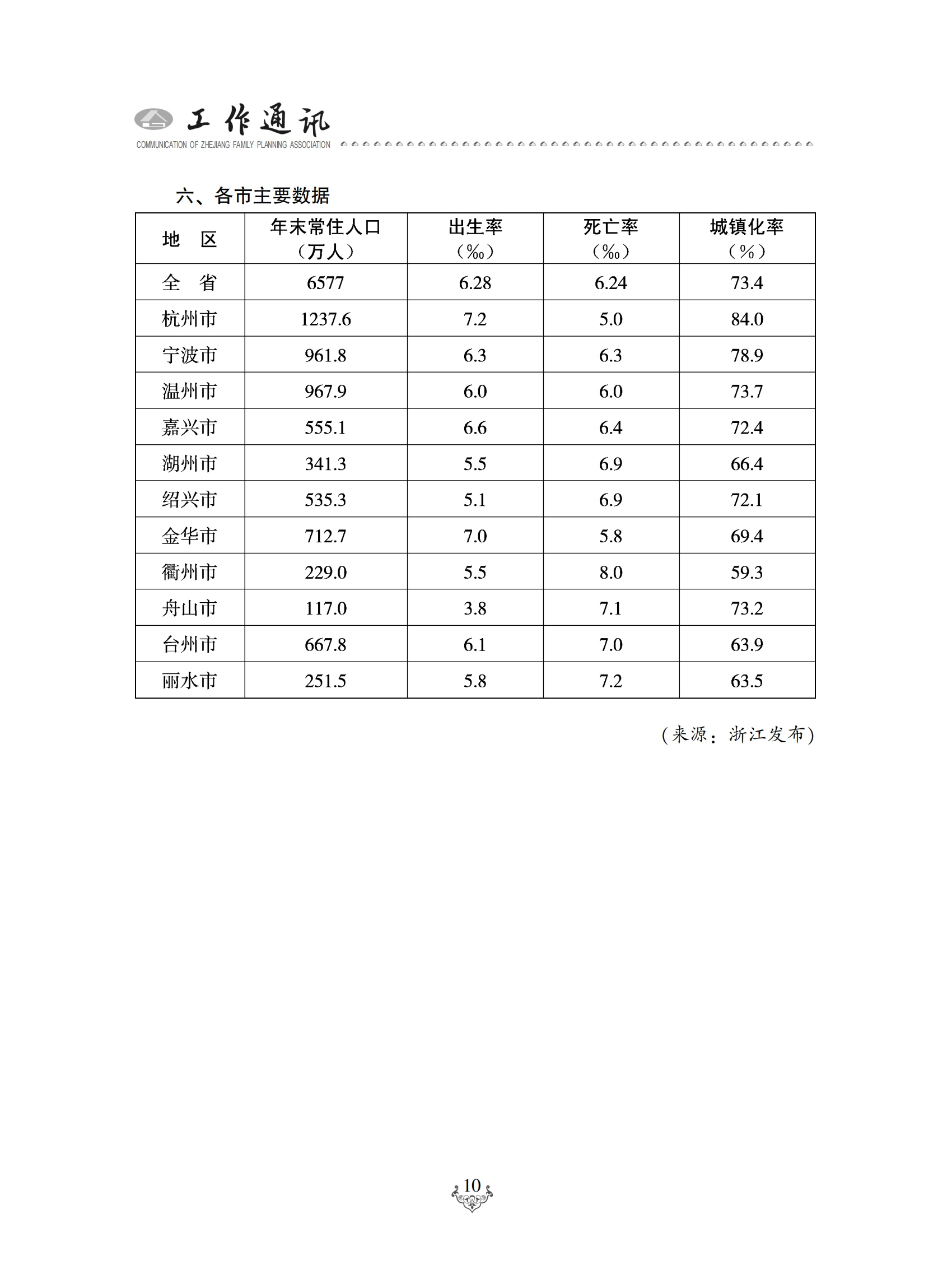 工作通讯
COMMUNICATION OF ZHEJIANG FAMILY PLANNING ASSOCIATION

六、各市主要数据

| 地　区 | 年末常住人口（万人） | 出生率（‰） | 死亡率（‰） | 城镇化率（%） |
|---|---|---|---|---|
| 全　省 | 6577 | 6.28 | 6.24 | 73.4 |
| 杭州市 | 1237.6 | 7.2 | 5.0 | 84.0 |
| 宁波市 | 961.8 | 6.3 | 6.3 | 78.9 |
| 温州市 | 967.9 | 6.0 | 6.0 | 73.7 |
| 嘉兴市 | 555.1 | 6.6 | 6.4 | 72.4 |
| 湖州市 | 341.3 | 5.5 | 6.9 | 66.4 |
| 绍兴市 | 535.3 | 5.1 | 6.9 | 72.1 |
| 金华市 | 712.7 | 7.0 | 5.8 | 69.4 |
| 衢州市 | 229.0 | 5.5 | 8.0 | 59.3 |
| 舟山市 | 117.0 | 3.8 | 7.1 | 73.2 |
| 台州市 | 667.8 | 6.1 | 7.0 | 63.9 |
| 丽水市 | 251.5 | 5.8 | 7.2 | 63.5 |

（来源：浙江发布）

10